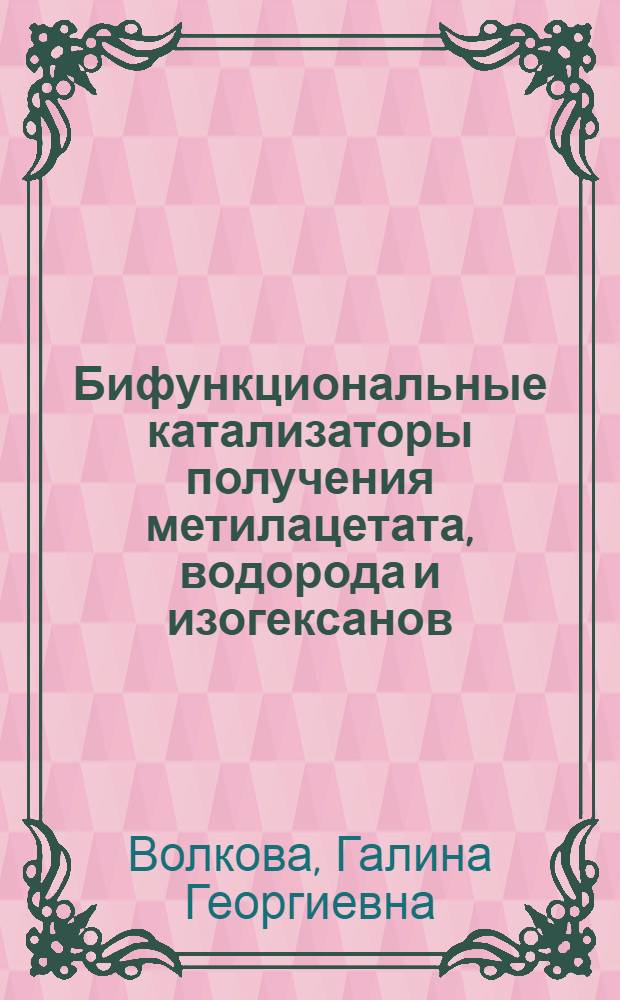 Бифункциональные катализаторы получения метилацетата, водорода и изогексанов

Волкова, Галина Георгиевна